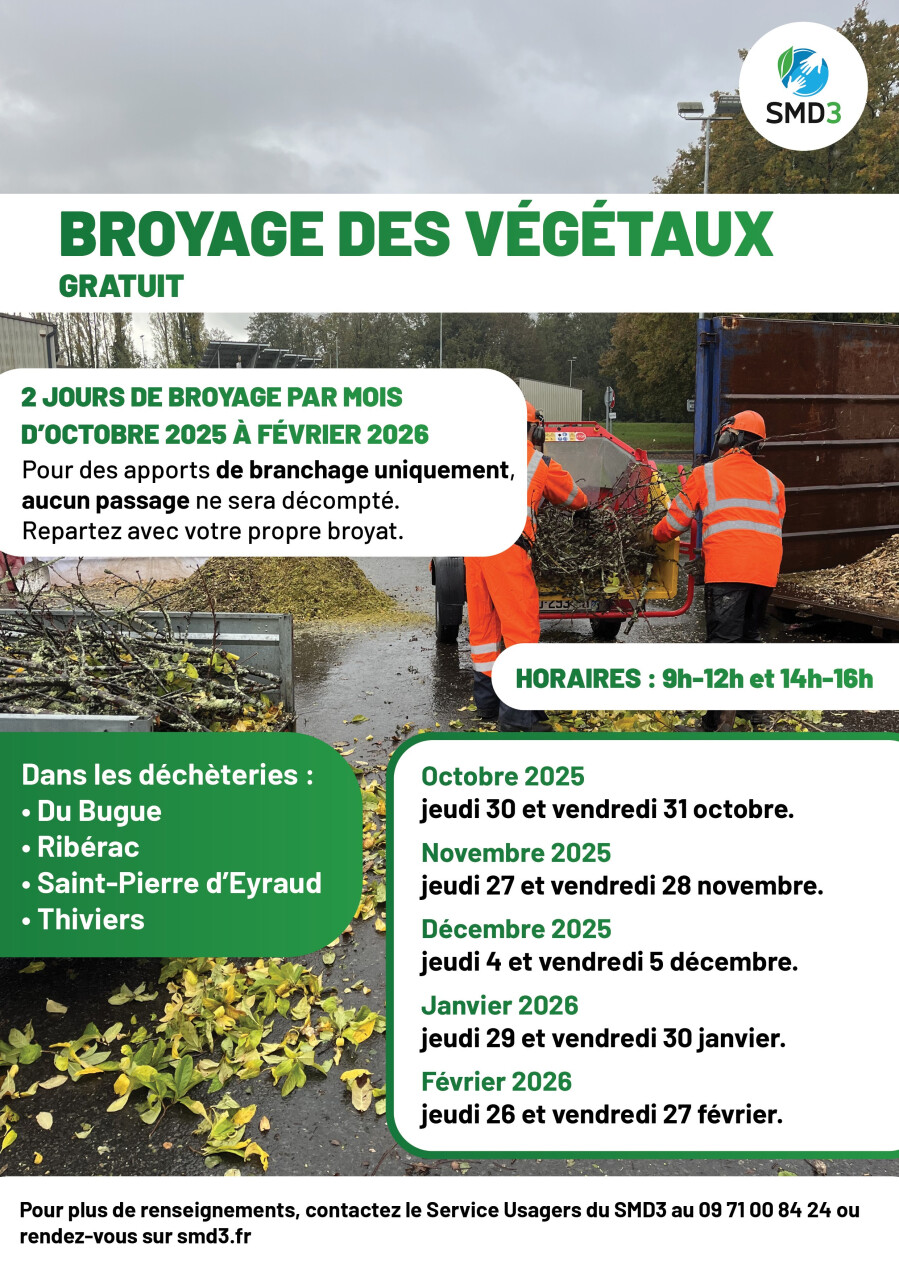 SMD3

BROYAGE DES VÉGÉTAUX
GRATUIT

2 JOURS DE BROYAGE PAR MOIS D'OCTOBRE 2025 À FÉVRIER 2026
Pour des apports de branchage uniquement, aucun passage ne sera décompté. Repartez avec votre propre broyat.

HORAIRES : 9h-12h et 14h-16h

Dans les déchèteries :
• Du Bugue
• Ribérac
• Saint-Pierre d'Eyraud
• Thiviers

Octobre 2025
jeudi 30 et vendredi 31 octobre.
Novembre 2025
jeudi 27 et vendredi 28 novembre.
Décembre 2025
jeudi 4 et vendredi 5 décembre.
Janvier 2026
jeudi 29 et vendredi 30 janvier.
Février 2026
jeudi 26 et vendredi 27 février.

Pour plus de renseignements, contactez le Service Usagers du SMD3 au 09 71 00 84 24 ou rendez-vous sur smd3.fr